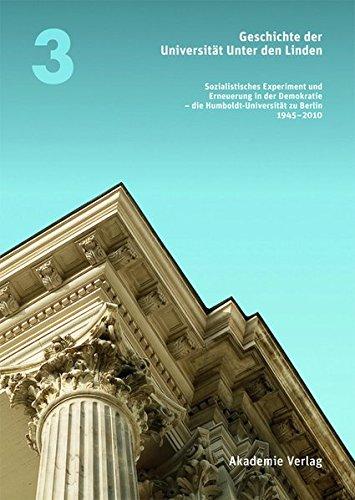 3

Geschichte der
Universität Unter den Linden

Sozialistisches Experiment und
Erneuerung in der Demokratie
– die Humboldt-Universität zu Berlin
1945–2010

Akademie Verlag